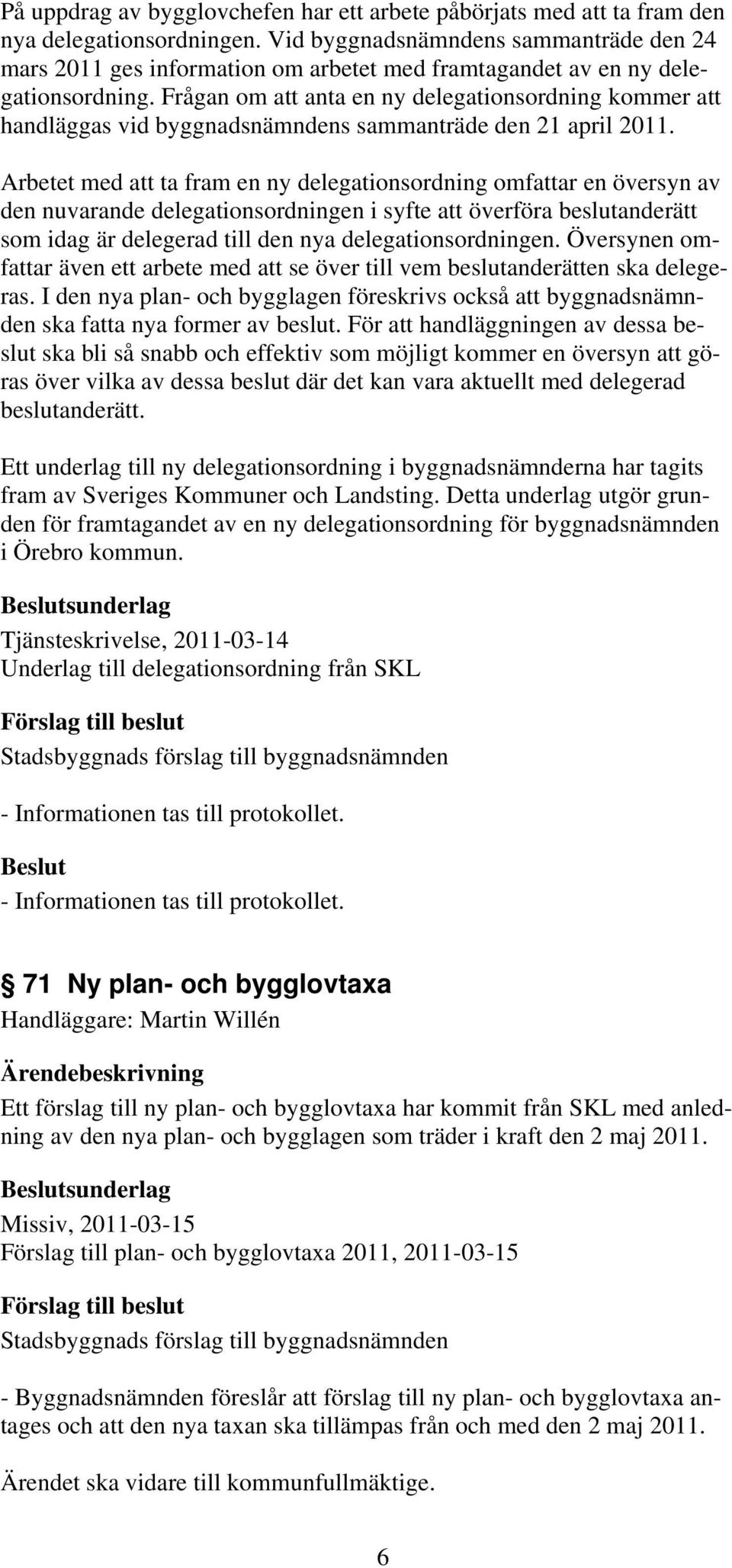 På uppdrag av bygglovchefen har ett arbete påbörjats med att ta fram den nya delegationsordningen. Vid byggnadsnämndens sammanträde den 24 mars 2011 ges information om arbetet med framtagandet av en ny delegationsordning. Frågan om att anta en ny delegationsordning kommer att handläggas vid byggnadsnämndens sammanträde den 21 april 2011.

Arbetet med att ta fram en ny delegationsordning omfattar en översyn av den nuvarande delegationsordningen i syfte att överföra beslutanderätt som idag är delegerad till den nya delegationsordningen. Översynen omfattar även ett arbete med att se över till vem beslutanderätten ska delegeras. I den nya plan- och bygglagen föreskrivs också att byggnadsnämnden ska fatta nya former av beslut. För att handläggningen av dessa beslut ska bli så snabb och effektiv som möjligt kommer en översyn att göras över vilka av dessa beslut där det kan vara aktuellt med delegerad beslutanderätt.

Ett underlag till ny delegationsordning i byggnadsnämnderna har tagits fram av Sveriges Kommuner och Landsting. Detta underlag utgör grunden för framtagandet av en ny delegationsordning för byggnadsnämnden i Örebro kommun.

Beslutsunderlag
Tjänsteskrivelse, 2011-03-14
Underlag till delegationsordning från SKL

Förslag till beslut
Stadsbyggnads förslag till byggnadsnämnden

- Informationen tas till protokollet.

Beslut
- Informationen tas till protokollet.

§ 71 Ny plan- och bygglovtaxa
Handläggare: Martin Willén

Ärendebeskrivning
Ett förslag till ny plan- och bygglovtaxa har kommit från SKL med anledning av den nya plan- och bygglagen som träder i kraft den 2 maj 2011.

Beslutsunderlag
Missiv, 2011-03-15
Förslag till plan- och bygglovtaxa 2011, 2011-03-15

Förslag till beslut
Stadsbyggnads förslag till byggnadsnämnden

- Byggnadsnämnden föreslår att förslag till ny plan- och bygglovtaxa antages och att den nya taxan ska tillämpas från och med den 2 maj 2011.

Ärendet ska vidare till kommunfullmäktige.

6